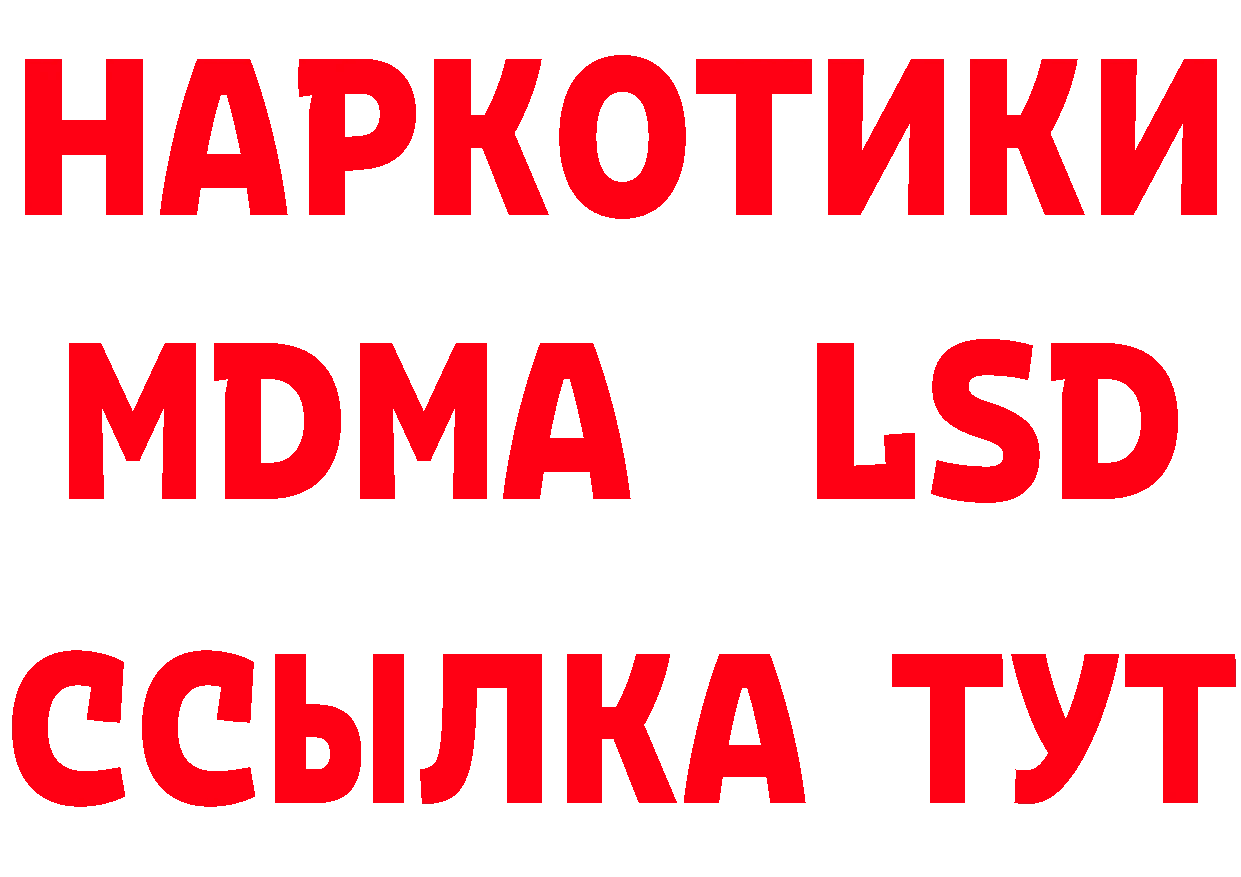 НАРКОТИКИ
MDMA LSD
ССЫЛКА ТУТ